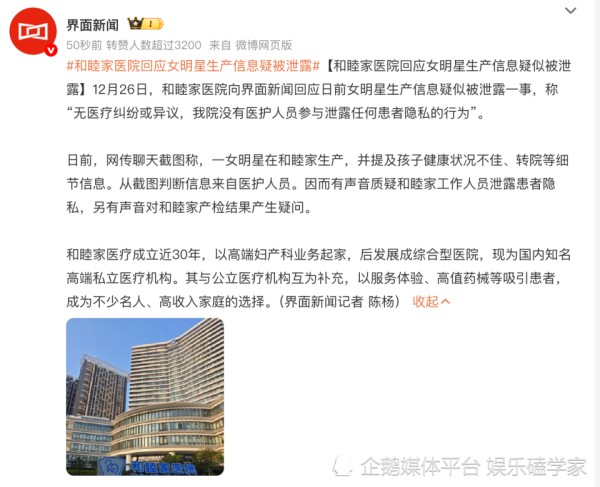 界面新闻 1

50秒前 转赞人数超过3200 来自 微博网页版

#和睦家医院回应女明星生产信息疑被泄露#【和睦家医院回应女明星生产信息疑似被泄露】12月26日，和睦家医院向界面新闻回应日前女明星生产信息疑似被泄露一事，称“无医疗纠纷或异议，我院没有医护人员参与泄露任何患者隐私的行为”。

日前，网传聊天截图称，一女明星在和睦家生产，并提及孩子健康状况不佳、转院等细节信息。从截图判断信息来自医护人员。因而有声音质疑和睦家工作人员泄露患者隐私，另有声音对和睦家产检结果产生疑问。

和睦家医疗成立近30年，以高端妇产科业务起家，后发展成综合型医院，现为国内知名高端私立医疗机构。其与公立医疗机构互为补充，以服务体验、高值药械等吸引患者，成为不少名人、高收入家庭的选择。（界面新闻记者 陈杨） 收起

和睦家医院

企鹅媒体平台 娱乐磕学家